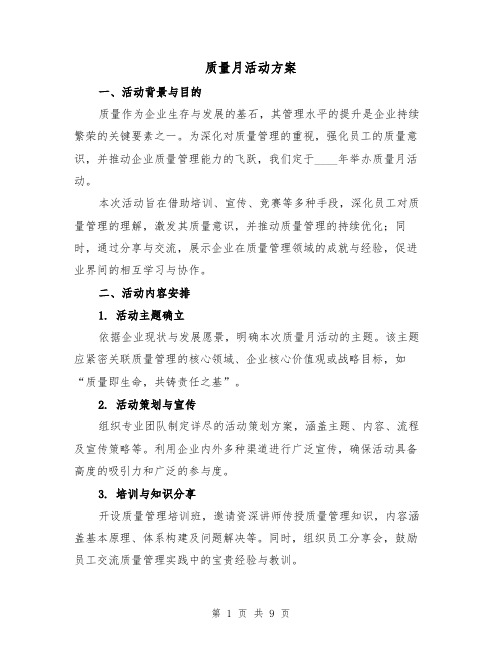 质量月活动方案

一、活动背景与目的

质量作为企业生存与发展的基石，其管理水平的提升是企业持续繁荣的关键要素之一。为深化对质量管理的重视，强化员工的质量意识，并推动企业质量管理能力的飞跃，我们定于____年举办质量月活动。

本次活动旨在借助培训、宣传、竞赛等多种手段，深化员工对质量管理的理解，激发其质量意识，并推动质量管理的持续优化；同时，通过分享与交流，展示企业在质量管理领域的成就与经验，促进业界间的相互学习与协作。

二、活动内容安排

1. 活动主题确立

依据企业现状与发展愿景，明确本次质量月活动的主题。该主题应紧密关联质量管理的核心领域、企业核心价值观或战略目标，如“质量即生命，共铸责任之基”。

2. 活动策划与宣传

组织专业团队制定详尽的活动策划方案，涵盖主题、内容、流程及宣传策略等。利用企业内外多种渠道进行广泛宣传，确保活动具备高度的吸引力和广泛的参与度。

3. 培训与知识分享

开设质量管理培训班，邀请资深讲师传授质量管理知识，内容涵盖基本原理、体系构建及问题解决等。同时，组织员工分享会，鼓励员工交流质量管理实践中的宝贵经验与教训。

第 1 页 共 9 页